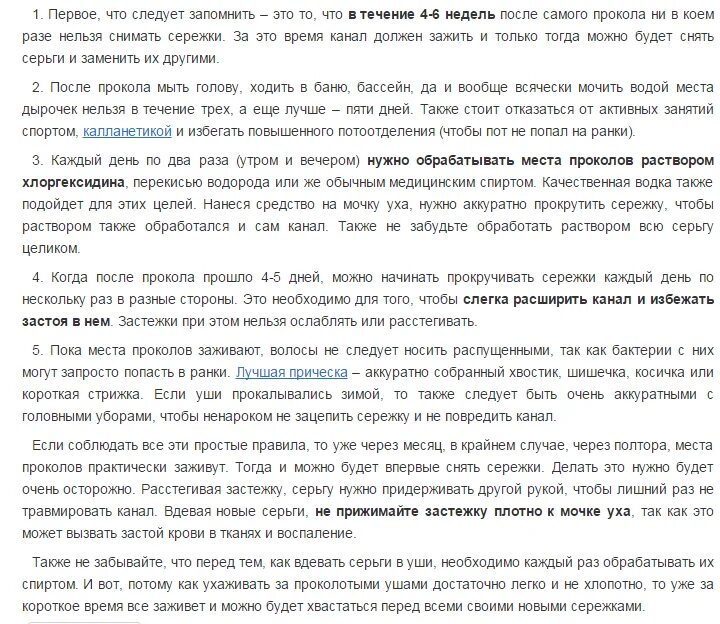 1. Первое, что следует запомнить – это то, что в течение 4-6 недель после самого прокола ни в коем разе нельзя снимать сережки. За это время канал должен зажить и только тогда можно будет снять серьги и заменить их другими.

2. После прокола мыть голову, ходить в баню, бассейн, да и вообще всячески мочить водой места дырочек нельзя в течение трех, а еще лучше – пяти дней. Также стоит отказаться от активных занятий спортом, калланетикой и избегать повышенного потоотделения (чтобы пот не попал на ранки).

3. Каждый день по два раза (утром и вечером) нужно обрабатывать места проколов раствором хлоргексидина, перекисью водорода или же обычным медицинским спиртом. Качественная водка также подойдет для этих целей. Нанеся средство на мочку уха, нужно аккуратно прокрутить сережку, чтобы раствором также обработался и сам канал. Также не забудьте обработать раствором всю серьгу целиком.

4. Когда после прокола прошло 4-5 дней, можно начинать прокручивать сережки каждый день по нескольку раз в разные стороны. Это необходимо для того, чтобы слегка расширить канал и избежать застоя в нем. Застежки при этом нельзя ослаблять или расстегивать.

5. Пока места проколов заживают, волосы не следует носить распущенными, так как бактерии с них могут запросто попасть в ранки. Лучшая прическа – аккуратно собранный хвостик, шишечка, косичка или короткая стрижка. Если уши прокалывались зимой, то также следует быть очень аккуратными с головными уборами, чтобы ненароком не зацепить сережку и не повредить канал.

Если соблюдать все эти простые правила, то уже через месяц, в крайнем случае, через полтора, места проколов практически заживут. Тогда и можно будет впервые снять сережки. Делать это нужно будет очень осторожно. Расстегивая застежку, серьгу нужно придерживать другой рукой, чтобы лишний раз не травмировать канал. Вдевая новые серьги, не прижимайте застежку плотно к мочке уха, так как это может вызвать застой крови в тканях и воспаление.

Также не забывайте, что перед тем, как вдевать серьги в уши, необходимо каждый раз обрабатывать их спиртом. И вот, потому как ухаживать за проколотыми ушами достаточно легко и не хлопотно, то уже за короткое время все заживет и можно будет хвастаться перед всеми своими новыми сережками.